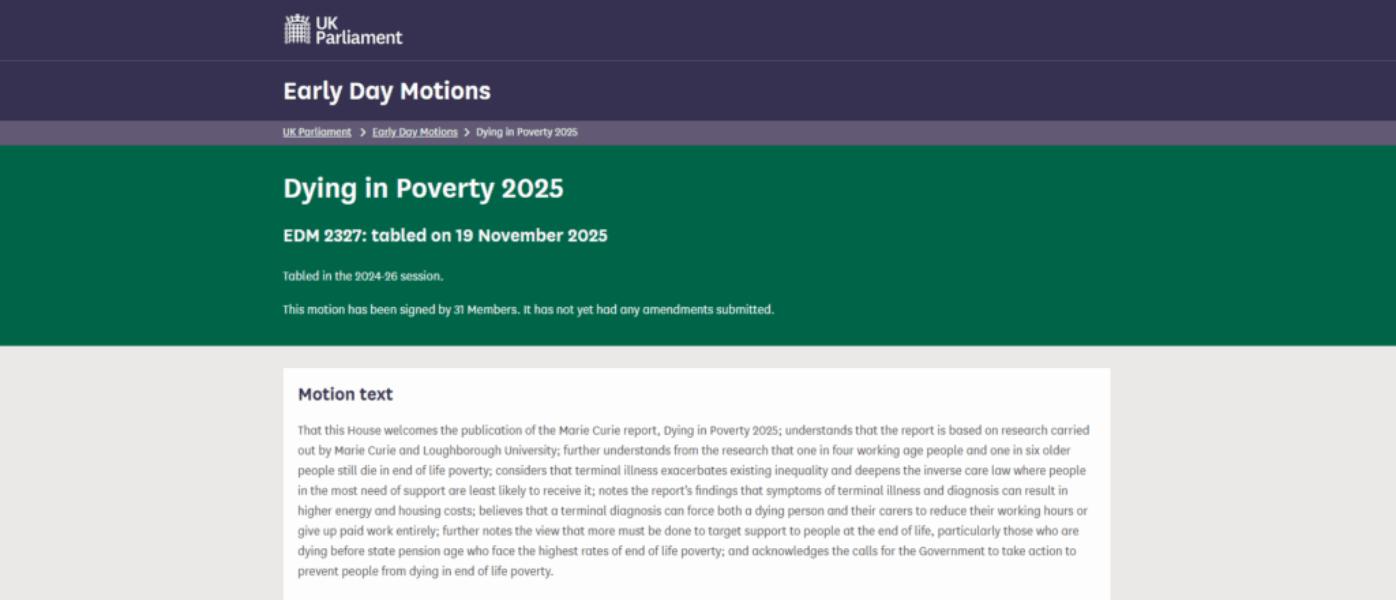 UK Parliament

Early Day Motions

UK Parliament > Early Day Motions > Dying in Poverty 2025

Dying in Poverty 2025

EDM 2327: tabled on 19 November 2025

Tabled in the 2024-26 session.

This motion has been signed by 31 Members. It has not yet had any amendments submitted.

Motion text

That this House welcomes the publication of the Marie Curie report, Dying in Poverty 2025; understands that the report is based on research carried out by Marie Curie and Loughborough University; further understands from the research that one in four working age people and one in six older people still die in end of life poverty; considers that terminal illness exacerbates existing inequality and deepens the inverse care law where people in the most need of support are least likely to receive it; notes the report's findings that symptoms of terminal illness and diagnosis can result in higher energy and housing costs; believes that a terminal diagnosis can force both a dying person and their carers to reduce their working hours or give up paid work entirely; further notes the view that more must be done to target support to people at the end of life, particularly those who are dying before state pension age who face the highest rates of end of life poverty; and acknowledges the calls for the Government to take action to prevent people from dying in end of life poverty.